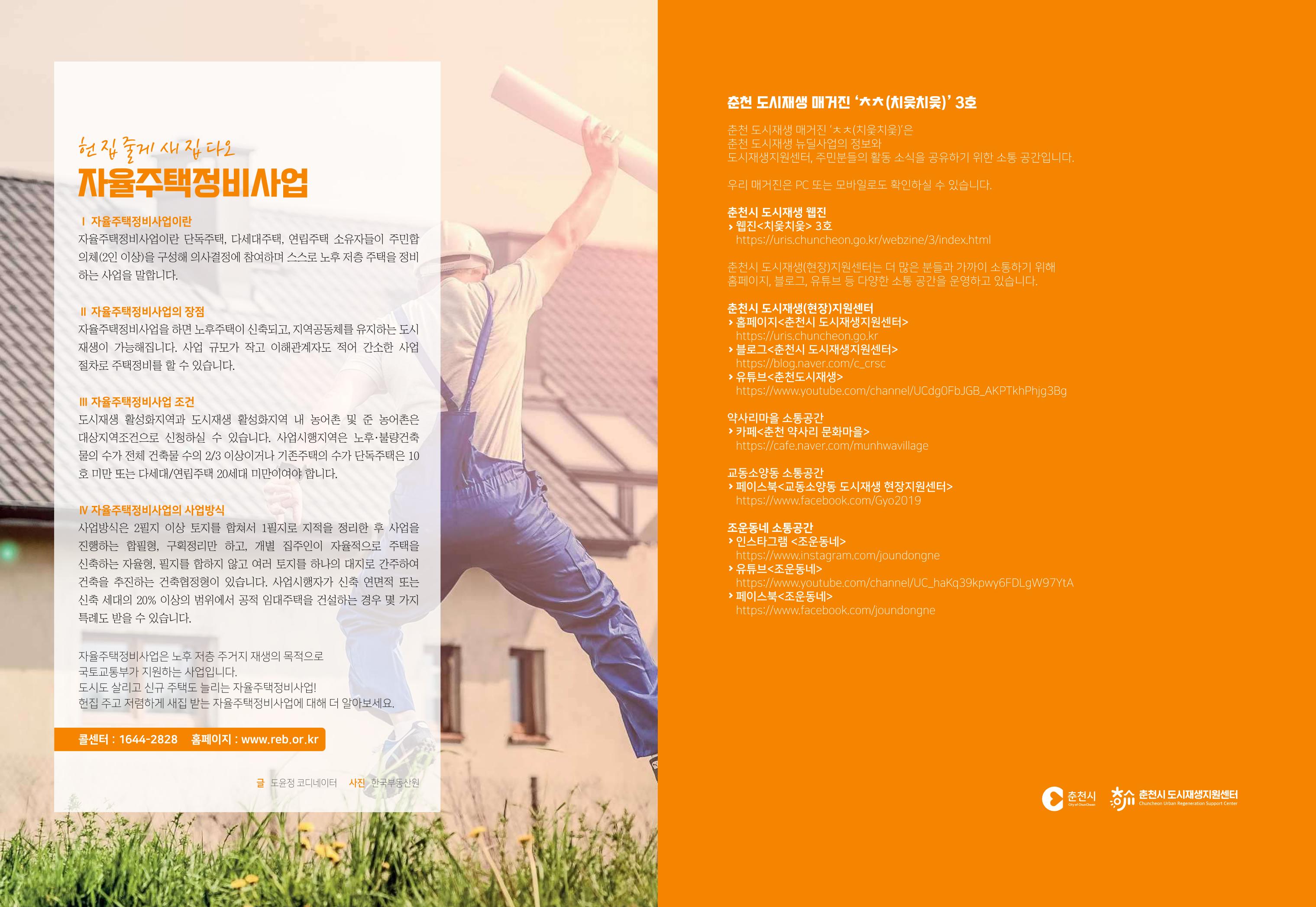 헌 집 줄게 새 집 다오

자율주택정비사업

Ⅰ 자율주택정비사업이란

자율주택정비사업이란 단독주택, 다세대주택, 연립주택 소유자들이 주민합의체(2인 이상)을 구성해 의사결정에 참여하며 스스로 노후 저층 주택을 정비하는 사업을 말합니다.

Ⅱ 자율주택정비사업의 장점

자율주택정비사업을 하면 노후주택이 신축되고, 지역공동체를 유지하는 도시재생이 가능해집니다. 사업 규모가 작고 이해관계자도 적어 간소한 사업절차로 주택정비를 할 수 있습니다.

Ⅲ 자율주택정비사업 조건

도시재생 활성화지역과 도시재생 활성화지역 내 농어촌 및 준 농어촌은 대상지역조건으로 신청하실 수 있습니다. 사업시행지역은 노후·불량건축물의 수가 전체 건축물 수의 2/3 이상이거나 기존주택의 수가 단독주택은 10호 미만 또는 다세대/연립주택 20세대 미만이여야 합니다.

Ⅳ 자율주택정비사업의 사업방식

사업방식은 2필지 이상 토지를 합쳐서 1필지로 지적을 정리한 후 사업을 진행하는 합필형, 구획정리만 하고, 개별 집주인이 자율적으로 주택을 신축하는 자율형, 필지를 합하지 않고 여러 토지를 하나의 대지로 간주하여 건축을 추진하는 건축협정형이 있습니다. 사업시행자가 신축 연면적 또는 신축 세대의 20% 이상의 범위에서 공적 임대주택을 건설하는 경우 몇 가지 특례도 받을 수 있습니다.

자율주택정비사업은 노후 저층 주거지 재생의 목적으로
국토교통부가 지원하는 사업입니다.
도시도 살리고 신규 주택도 늘리는 자율주택정비사업!
헌집 주고 저렴하게 새집 받는 자율주택정비사업에 대해 더 알아보세요.

콜센터 : 1644-2828 홈페이지 : www.reb.or.kr

글 도윤정 코디네이터 사진 한국부동산원

춘천 도시재생 매거진 'ㅊㅊ(치읓치읓)' 3호

춘천 도시재생 매거진 'ㅊㅊ(치읓치읓)'은
춘천 도시재생 뉴딜사업의 정보와
도시재생지원센터, 주민분들의 활동 소식을 공유하기 위한 소통 공간입니다.

우리 매거진은 PC 또는 모바일로도 확인하실 수 있습니다.

춘천시 도시재생 웹진
› 웹진<치읓치읓> 3호
https://uris.chuncheon.go.kr/webzine/3/index.html

춘천시 도시재생(현장)지원센터는 더 많은 분들과 가까이 소통하기 위해
홈페이지, 블로그, 유튜브 등 다양한 소통 공간을 운영하고 있습니다.

춘천시 도시재생(현장)지원센터
› 홈페이지<춘천시 도시재생지원센터>
https://uris.chuncheon.go.kr
› 블로그<춘천시 도시재생지원센터>
https://blog.naver.com/c_crsc
› 유튜브<춘천도시재생>
https://www.youtube.com/channel/UCdg0FbJGB_AKPTkhPhjg3Bg

약사리마을 소통공간
› 카페<춘천 약사리 문화마을>
https://cafe.naver.com/munhwavillage

교동소양동 소통공간
› 페이스북<교동소양동 도시재생 현장지원센터>
https://www.facebook.com/Gyo2019

조운동네 소통공간
› 인스타그램 <조운동네>
https://www.instagram.com/joundongne
› 유튜브<조운동네>
https://www.youtube.com/channel/UC_haKq39kpwy6FDLgW97YtA
› 페이스북<조운동네>
https://www.facebook.com/joundongne

춘천시
춘천시 도시재생지원센터
Chuncheon Urban Regeneration Support Center